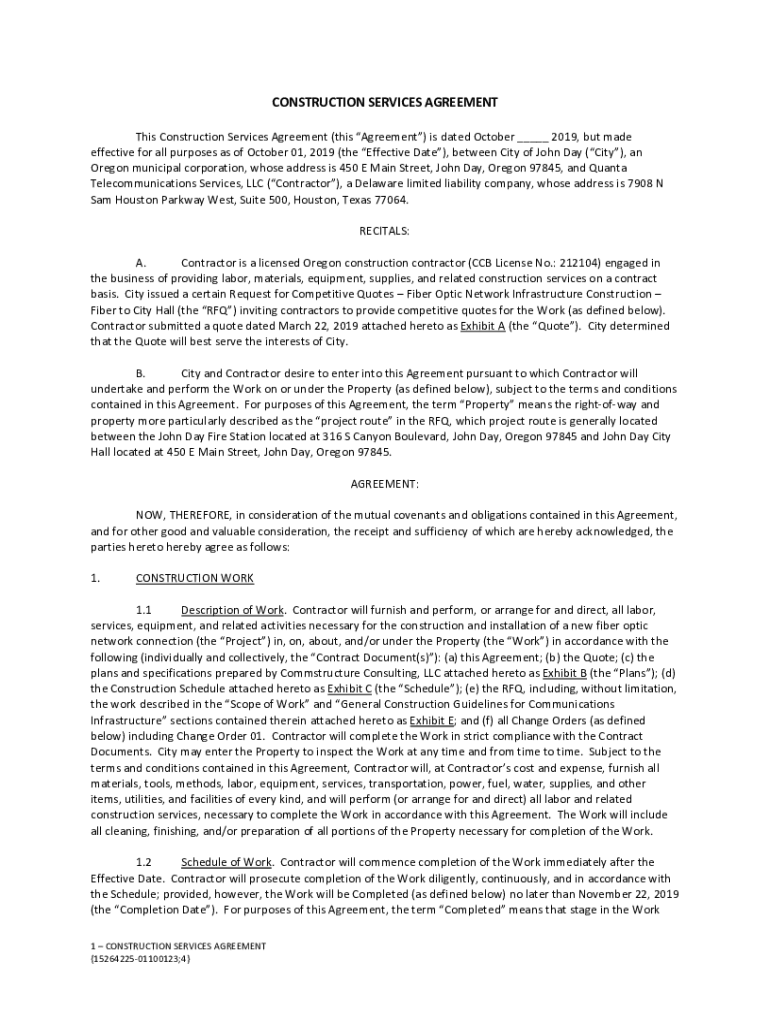 CONSTRUCTION SERVICES AGREEMENT

This Construction Services Agreement (this "Agreement") is dated October _____ 2019, but made effective for all purposes as of October 01, 2019 (the "Effective Date"), between City of John Day ("City"), an Oregon municipal corporation, whose address is 450 E Main Street, John Day, Oregon 97845, and Quanta Telecommunications Services, LLC ("Contractor"), a Delaware limited liability company, whose address is 7908 N Sam Houston Parkway West, Suite 500, Houston, Texas 77064.

RECITALS:

A. Contractor is a licensed Oregon construction contractor (CCB License No.: 212104) engaged in the business of providing labor, materials, equipment, supplies, and related construction services on a contract basis. City issued a certain Request for Competitive Quotes – Fiber Optic Network Infrastructure Construction – Fiber to City Hall (the "RFQ") inviting contractors to provide competitive quotes for the Work (as defined below). Contractor submitted a quote dated March 22, 2019 attached hereto as Exhibit A (the "Quote"). City determined that the Quote will best serve the interests of City.

B. City and Contractor desire to enter into this Agreement pursuant to which Contractor will undertake and perform the Work on or under the Property (as defined below), subject to the terms and conditions contained in this Agreement. For purposes of this Agreement, the term "Property" means the right-of-way and property more particularly described as the "project route" in the RFQ, which project route is generally located between the John Day Fire Station located at 316 S Canyon Boulevard, John Day, Oregon 97845 and John Day City Hall located at 450 E Main Street, John Day, Oregon 97845.

AGREEMENT:

NOW, THEREFORE, in consideration of the mutual covenants and obligations contained in this Agreement, and for other good and valuable consideration, the receipt and sufficiency of which are hereby acknowledged, the parties hereto hereby agree as follows:

1. CONSTRUCTION WORK

1.1 Description of Work. Contractor will furnish and perform, or arrange for and direct, all labor, services, equipment, and related activities necessary for the construction and installation of a new fiber optic network connection (the "Project") in, on, about, and/or under the Property (the "Work") in accordance with the following (individually and collectively, the "Contract Document(s)"): (a) this Agreement; (b) the Quote; (c) the plans and specifications prepared by Commstructure Consulting, LLC attached hereto as Exhibit B (the "Plans"); (d) the Construction Schedule attached hereto as Exhibit C (the "Schedule"); (e) the RFQ, including, without limitation, the work described in the "Scope of Work" and "General Construction Guidelines for Communications Infrastructure" sections contained therein attached hereto as Exhibit E; and (f) all Change Orders (as defined below) including Change Order 01. Contractor will complete the Work in strict compliance with the Contract Documents. City may enter the Property to inspect the Work at any time and from time to time. Subject to the terms and conditions contained in this Agreement, Contractor will, at Contractor's cost and expense, furnish all materials, tools, methods, labor, equipment, services, transportation, power, fuel, water, supplies, and other items, utilities, and facilities of every kind, and will perform (or arrange for and direct) all labor and related construction services, necessary to complete the Work in accordance with this Agreement. The Work will include all cleaning, finishing, and/or preparation of all portions of the Property necessary for completion of the Work.

1.2 Schedule of Work. Contractor will commence completion of the Work immediately after the Effective Date. Contractor will prosecute completion of the Work diligently, continuously, and in accordance with the Schedule; provided, however, the Work will be Completed (as defined below) no later than November 22, 2019 (the "Completion Date"). For purposes of this Agreement, the term "Completed" means that stage in the Work

1 – CONSTRUCTION SERVICES AGREEMENT
{15264225-01100123;4}